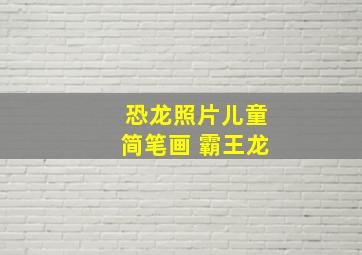 恐龙照片儿童
简笔画 霸王龙